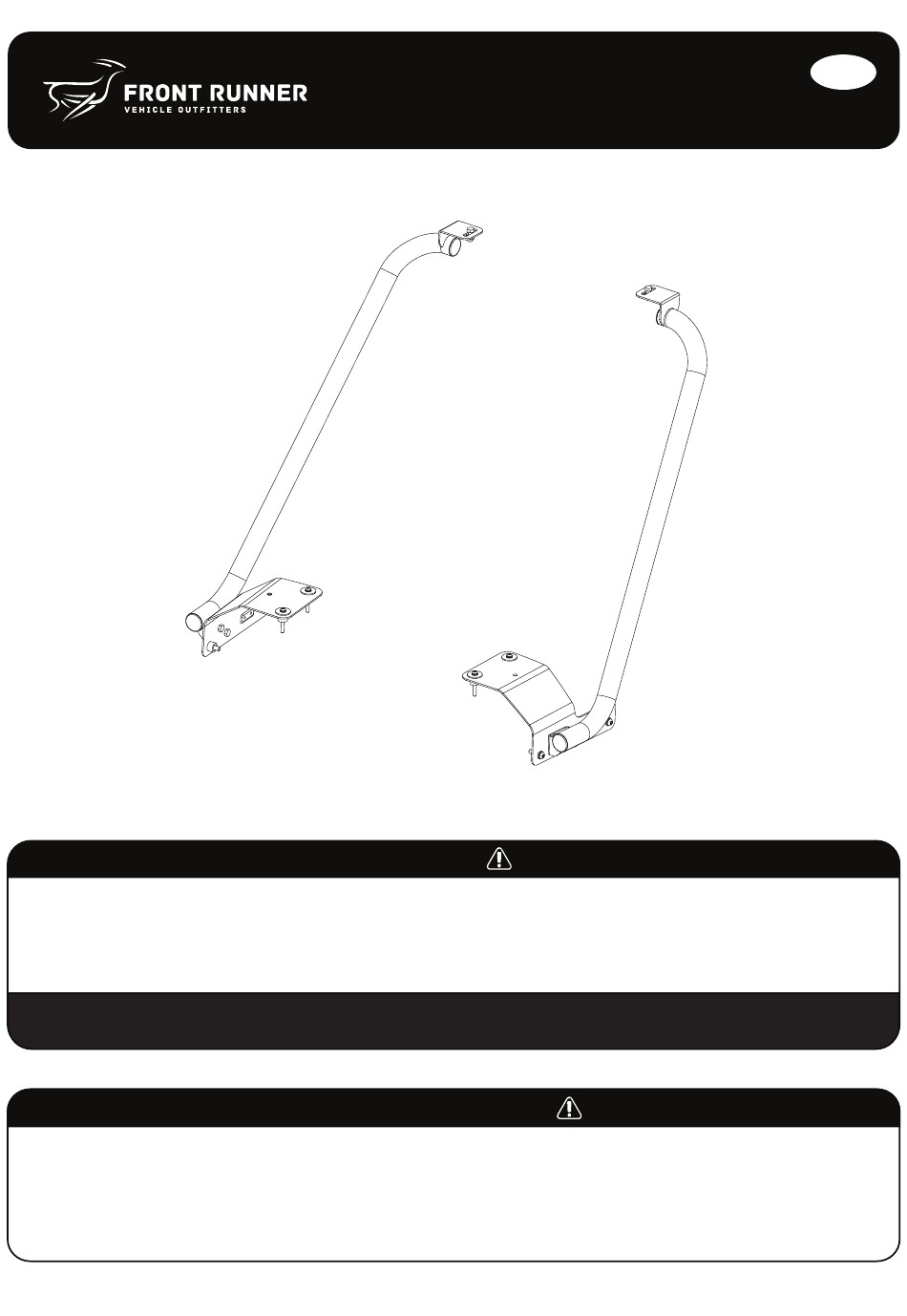 FRONT RUNNER
VEHICLE OUTFITTERS